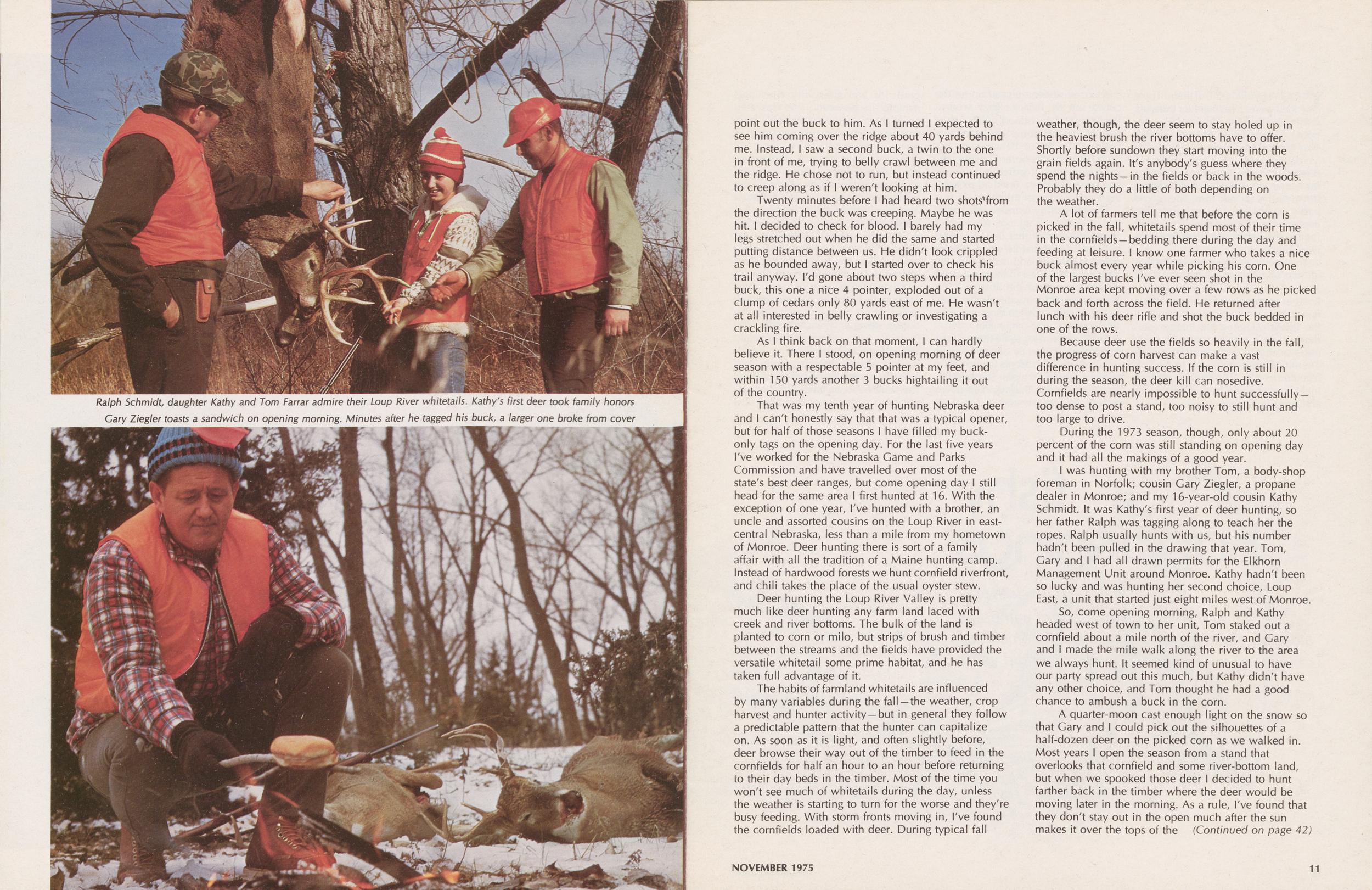 Ralph Schmidt, daughter Kathy and Tom Farrar admire their Loup River whitetails. Kathy's first deer took family honors

Gary Ziegler toasts a sandwich on opening morning. Minutes after he tagged his buck, a larger one broke from cover

point out the buck to him. As I turned I expected to see him coming over the ridge about 40 yards behind me. Instead, I saw a second buck, a twin to the one in front of me, trying to belly crawl between me and the ridge. He chose not to run, but instead continued to creep along as if I weren't looking at him.

Twenty minutes before I had heard two shots from the direction the buck was creeping. Maybe he was hit. I decided to check for blood. I barely had my legs stretched out when he did the same and started putting distance between us. He didn't look crippled as he bounded away, but I started over to check his trail anyway. I'd gone about two steps when a third buck, this one a nice 4 pointer, exploded out of a clump of cedars only 80 yards east of me. He wasn't at all interested in belly crawling or investigating a crackling fire.

As I think back on that moment, I can hardly believe it. There I stood, on opening morning of deer season with a respectable 5 pointer at my feet, and within 150 yards another 3 bucks hightailing it out of the country.

That was my tenth year of hunting Nebraska deer and I can't honestly say that that was a typical opener, but for half of those seasons I have filled my buck-only tags on the opening day. For the last five years I've worked for the Nebraska Game and Parks Commission and have travelled over most of the state's best deer ranges, but come opening day I still head for the same area I first hunted at 16. With the exception of one year, I've hunted with a brother, an uncle and assorted cousins on the Loup River in east-central Nebraska, less than a mile from my hometown of Monroe. Deer hunting there is sort of a family affair with all the tradition of a Maine hunting camp. Instead of hardwood forests we hunt cornfield riverfront, and chili takes the place of the usual oyster stew.

Deer hunting the Loup River Valley is pretty much like deer hunting any farm land laced with creek and river bottoms. The bulk of the land is planted to corn or milo, but strips of brush and timber between the streams and the fields have provided the versatile whitetail some prime habitat, and he has taken full advantage of it.

The habits of farmland whitetails are influenced by many variables during the fall—the weather, crop harvest and hunter activity—but in general they follow a predictable pattern that the hunter can capitalize on. As soon as it is light, and often slightly before, deer browse their way out of the timber to feed in the cornfields for half an hour to an hour before returning to their day beds in the timber. Most of the time you won't see much of whitetails during the day, unless the weather is starting to turn for the worse and they're busy feeding. With storm fronts moving in, I've found the cornfields loaded with deer. During typical fall

weather, though, the deer seem to stay holed up in the heaviest brush the river bottoms have to offer. Shortly before sundown they start moving into the grain fields again. It's anybody's guess where they spend the nights—in the fields or back in the woods. Probably they do a little of both depending on the weather.

A lot of farmers tell me that before the corn is picked in the fall, whitetails spend most of their time in the cornfields—bedding there during the day and feeding at leisure. I know one farmer who takes a nice buck almost every year while picking his corn. One of the largest bucks I've ever seen shot in the Monroe area kept moving over a few rows as he picked back and forth across the field. He returned after lunch with his deer rifle and shot the buck bedded in one of the rows.

Because deer use the fields so heavily in the fall, the progress of corn harvest can make a vast difference in hunting success. If the corn is still in during the season, the deer kill can nosedive. Cornfields are nearly impossible to hunt successfully—too dense to post a stand, too noisy to still hunt and too large to drive.

During the 1973 season, though, only about 20 percent of the corn was still standing on opening day and it had all the makings of a good year.

I was hunting with my brother Tom, a body-shop foreman in Norfolk; cousin Gary Ziegler, a propane dealer in Monroe; and my 16-year-old cousin Kathy Schmidt. It was Kathy's first year of deer hunting, so her father Ralph was tagging along to teach her the ropes. Ralph usually hunts with us, but his number hadn't been pulled in the drawing that year. Tom, Gary and I had all drawn permits for the Elkhorn Management Unit around Monroe. Kathy hadn't been so lucky and was hunting her second choice, Loup East, a unit that started just eight miles west of Monroe.

So, come opening morning, Ralph and Kathy headed west of town to her unit, Tom staked out a cornfield about a mile north of the river, and Gary and I made the mile walk along the river to the area we always hunt. It seemed kind of unusual to have our party spread out this much, but Kathy didn't have any other choice, and Tom thought he had a good chance to ambush a buck in the corn.

A quarter-moon cast enough light on the snow so that Gary and I could pick out the silhouettes of a half-dozen deer on the picked corn as we walked in. Most years I open the season from a stand that overlooks that cornfield and some river-bottom land, but when we spooked those deer I decided to hunt farther back in the timber where the deer would be moving later in the morning. As a rule, I've found that they don't stay out in the open much after the sun makes it over the tops of the (Continued on page 42)

NOVEMBER 1975

11